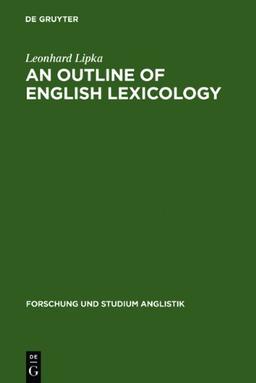 DE GRUYTER

Leonhard Lipka

AN OUTLINE OF ENGLISH LEXICOLOGY

FORSCHUNG UND STUDIUM ANGLISTIK

DE G